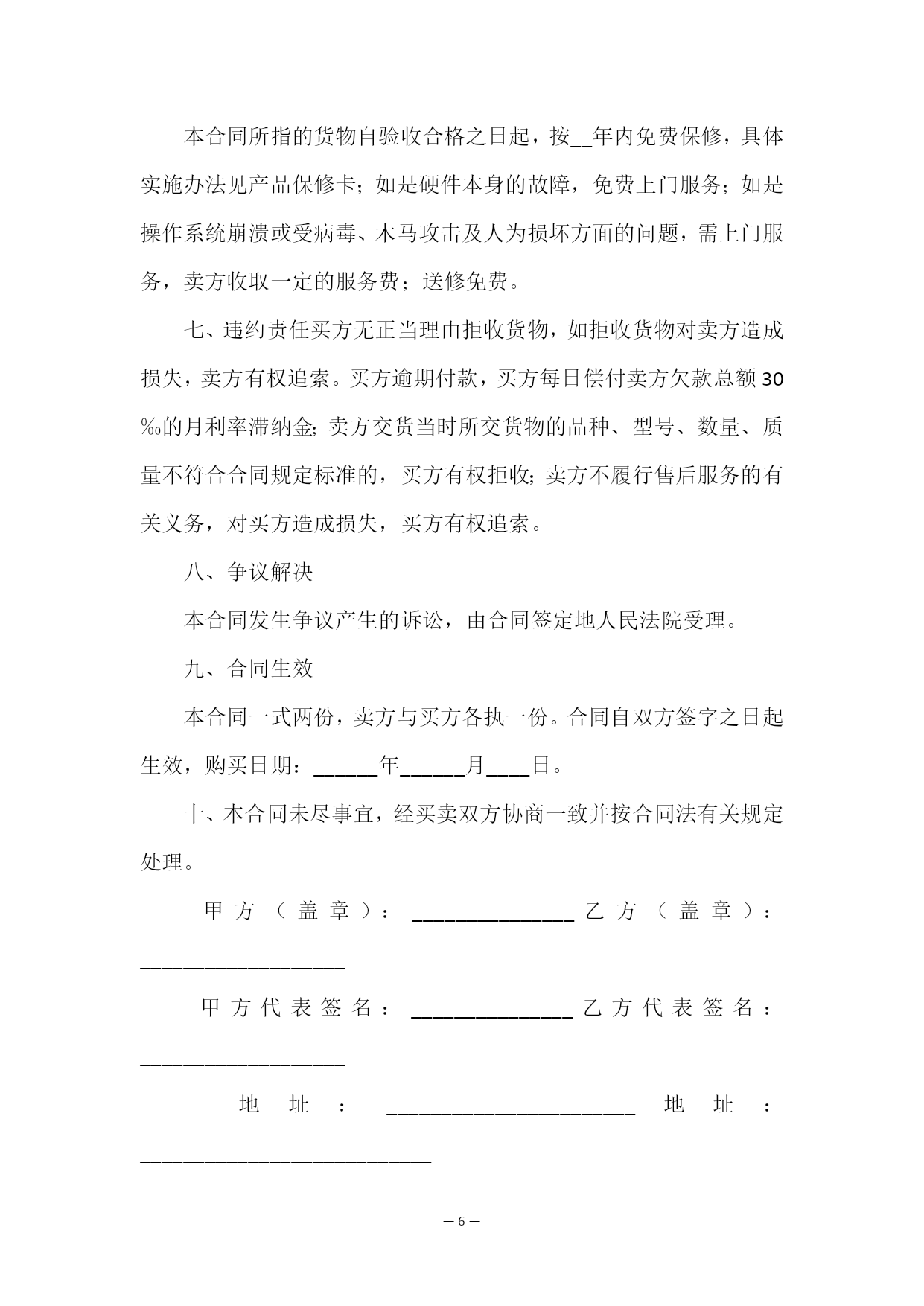 本合同所指的货物自验收合格之日起，按__年内免费保修，具体实施办法见产品保修卡；如是硬件本身的故障，免费上门服务；如是操作系统崩溃或受病毒、木马攻击及人为损坏方面的问题，需上门服务，卖方收取一定的服务费；送修免费。

七、违约责任买方无正当理由拒收货物，如拒收货物对卖方造成损失，卖方有权追索。买方逾期付款，买方每日偿付卖方欠款总额30‰的月利率滞纳金；卖方交货当时所交货物的品种、型号、数量、质量不符合合同规定标准的，买方有权拒收；卖方不履行售后服务的有关义务，对买方造成损失，买方有权追索。

八、争议解决

本合同发生争议产生的诉讼，由合同签定地人民法院受理。

九、合同生效

本合同一式两份，卖方与买方各执一份。合同自双方签字之日起生效，购买日期：______年______月____日。

十、本合同未尽事宜，经买卖双方协商一致并按合同法有关规定处理。

甲方（盖章）：_______________ 乙方（盖章）：___________________

甲方代表签名：_______________ 乙方代表签名：___________________

地址：_______________________ 地址：___________________________

— 6 —